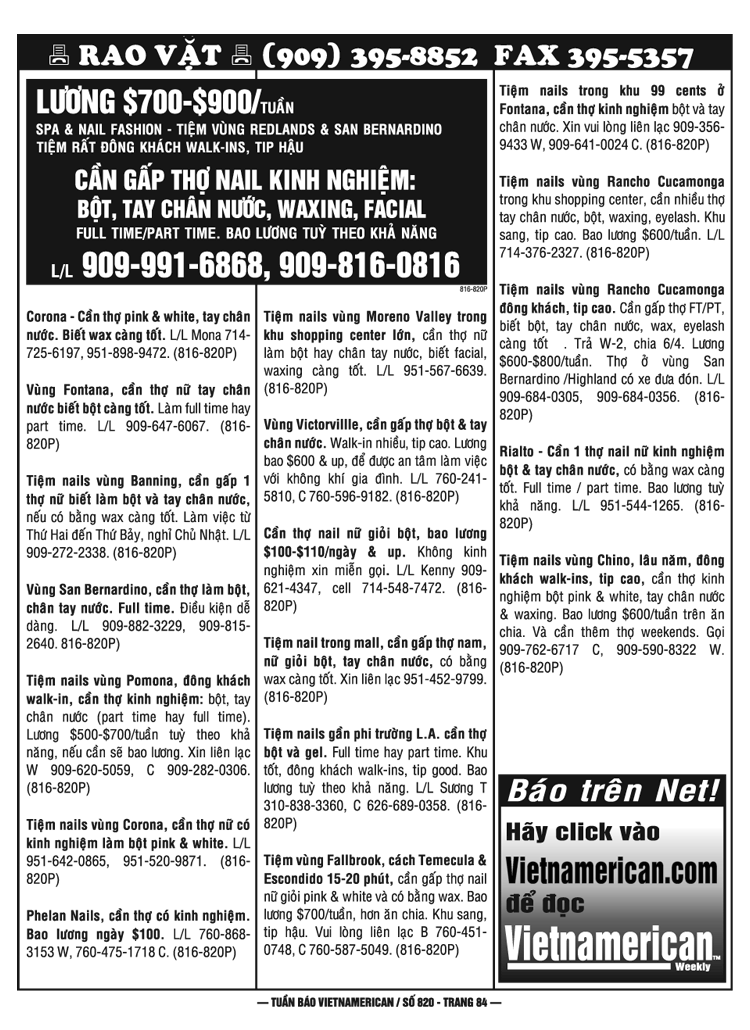 RAO VẶT (909) 395-8852 FAX 395-5357

LƯƠNG $700-$900/TUẦN
SPA & NAIL FASHION - TIỆM VÙNG REDLANDS & SAN BERNARDINO
TIỆM RẤT ĐÔNG KHÁCH WALK-INS, TIP HẬU
CẦN GẤP THỢ NAIL KINH NGHIỆM:
BỘT, TAY CHÂN NƯỚC, WAXING, FACIAL
FULL TIME/PART TIME. BAO LƯƠNG TUỲ THEO KHẢ NĂNG
L/L 909-991-6868, 909-816-0816
816-820P

Corona - Cần thợ pink & white, tay chân nước. Biết wax càng tốt. L/L Mona 714-725-6197, 951-898-9472. (816-820P)

Vùng Fontana, cần thợ nữ tay chân nước biết bột càng tốt. Làm full time hay part time. L/L 909-647-6067. (816-820P)

Tiệm nails vùng Banning, cần gấp 1 thợ nữ biết làm bột và tay chân nước, nếu có bằng wax càng tốt. Làm việc từ Thứ Hai đến Thứ Bảy, nghỉ Chủ Nhật. L/L 909-272-2338. (816-820P)

Vùng San Bernardino, cần thợ làm bột, chân tay nước. Full time. Điều kiện dễ dàng. L/L 909-882-3229, 909-815-2640. 816-820P)

Tiệm nails vùng Pomona, đông khách walk-in, cần thợ kinh nghiệm: bột, tay chân nước (part time hay full time). Lương $500-$700/tuần tuỳ theo khả năng, nếu cần sẽ bao lương. Xin liên lạc W 909-620-5059, C 909-282-0306. (816-820P)

Tiệm nails vùng Corona, cần thợ nữ có kinh nghiệm làm bột pink & white. L/L 951-642-0865, 951-520-9871. (816-820P)

Phelan Nails, cần thợ có kinh nghiệm. Bao lương ngày $100. L/L 760-868-3153 W, 760-475-1718 C. (816-820P)

Tiệm nails vùng Moreno Valley trong khu shopping center lớn, cần thợ nữ làm bột hay chân tay nước, biết facial, waxing càng tốt. L/L 951-567-6639. (816-820P)

Vùng Victorvillle, cần gấp thợ bột & tay chân nước. Walk-in nhiều, tip cao. Lương bao $600 & up, để được an tâm làm việc với không khí gia đình. L/L 760-241-5810, C 760-596-9182. (816-820P)

Cần thợ nail nữ giỏi bột, bao lương $100-$110/ngày & up. Không kinh nghiệm xin miễn gọi. L/L Kenny 909-621-4347, cell 714-548-7472. (816-820P)

Tiệm nail trong mall, cần gấp thợ nam, nữ giỏi bột, tay chân nước, có bằng wax càng tốt. Xin liên lạc 951-452-9799. (816-820P)

Tiệm nails gần phi trường L.A. cần thợ bột và gel. Full time hay part time. Khu tốt, đông khách walk-ins, tip good. Bao lương tuỳ theo khả năng. L/L Sương T 310-838-3360, C 626-689-0358. (816-820P)

Tiệm vùng Fallbrook, cách Temecula & Escondido 15-20 phút, cần gấp thợ nail nữ giỏi pink & white và có bằng wax. Bao lương $700/tuần, hơn ăn chia. Khu sang, tip hậu. Vui lòng liên lạc B 760-451-0748, C 760-587-5049. (816-820P)

Tiệm nails trong khu 99 cents ở Fontana, cần thợ kinh nghiệm bột và tay chân nước. Xin vui lòng liên lạc 909-356-9433 W, 909-641-0024 C. (816-820P)

Tiệm nails vùng Rancho Cucamonga trong khu shopping center, cần nhiều thợ tay chân nước, bột, waxing, eyelash. Khu sang, tip cao. Bao lương $600/tuần. L/L 714-376-2327. (816-820P)

Tiệm nails vùng Rancho Cucamonga đông khách, tip cao. Cần gấp thợ FT/PT, biết bột, tay chân nước, wax, eyelash càng tốt . Trả W-2, chia 6/4. Lương $600-$800/tuần. Thợ ở vùng San Bernardino /Highland có xe đưa đón. L/L 909-684-0305, 909-684-0356. (816-820P)

Rialto - Cần 1 thợ nail nữ kinh nghiệm bột & tay chân nước, có bằng wax càng tốt. Full time / part time. Bao lương tuỳ khả năng. L/L 951-544-1265. (816-820P)

Tiệm nails vùng Chino, lâu năm, đông khách walk-ins, tip cao, cần thợ kinh nghiệm bột pink & white, tay chân nước & waxing. Bao lương $600/tuần trên ăn chia. Và cần thêm thợ weekends. Gọi 909-762-6717 C, 909-590-8322 W. (816-820P)

Báo trên Net!
Hãy click vào
Vietnamerican.com
để đọc
Vietnamerican
Weekly

— TUẦN BÁO VIETNAMERICAN / SỐ 820 - TRANG 84 —